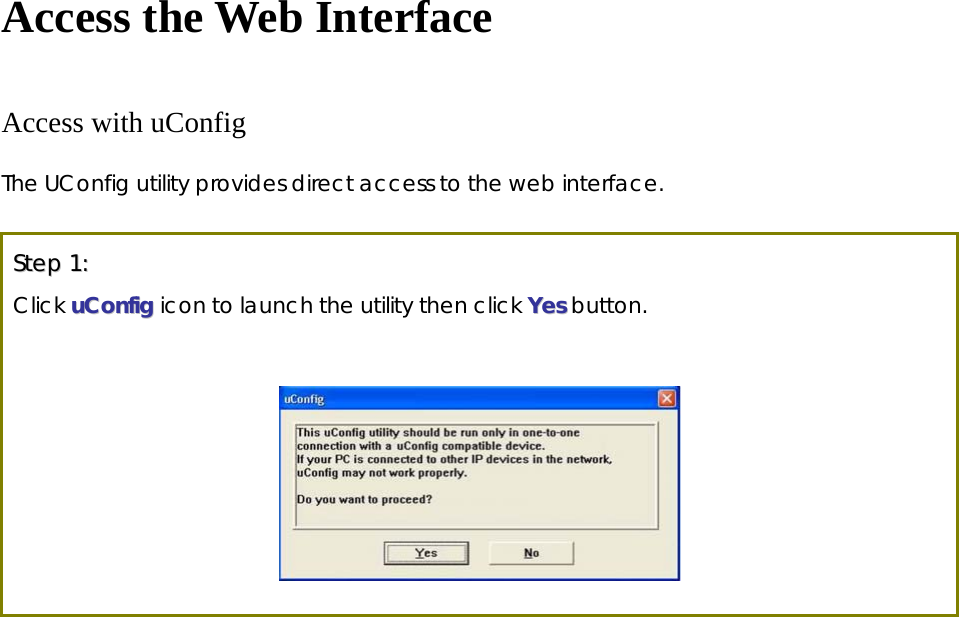 Access the Web Interface

Access with uConfig

The UConfig utility provides direct access to the web interface.

Step 1:

Click uConfig icon to launch the utility then click Yes button.

uConfig

This uConfig utility should be run only in one-to-one connection with a uConfig compatible device.
If your PC is connected to other IP devices in the network, uConfig may not work properly.

Do you want to proceed?

Yes

No